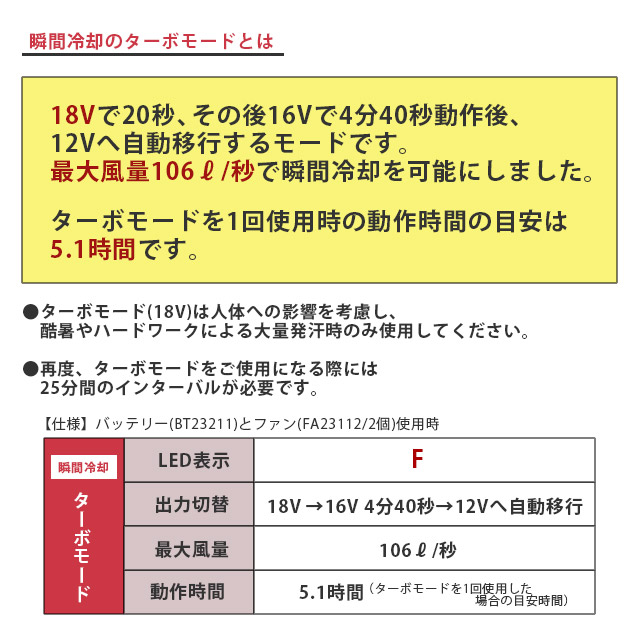 瞬間冷却のターボモードとは

18Vで20秒、その後16Vで4分40秒動作後、12Vへ自動移行するモードです。最大風量106ℓ/秒で瞬間冷却を可能にしました。

ターボモードを1回使用時の動作時間の目安は5.1時間です。

●ターボモード(18V)は人体への影響を考慮し、酷暑やハードワークによる大量発汗時のみ使用してください。

●再度、ターボモードをご使用になる際には25分間のインターバルが必要です。

【仕様】バッテリー(BT23211)とファン(FA23112/2個)使用時

| 瞬間冷却 ターボモード | LED表示 | F |
|---|---|---|
| | 出力切替 | 18V →16V 4分40秒→12Vへ自動移行 |
| | 最大風量 | 106ℓ/秒 |
| | 動作時間 | 5.1時間（ターボモードを1回使用した場合の目安時間） |